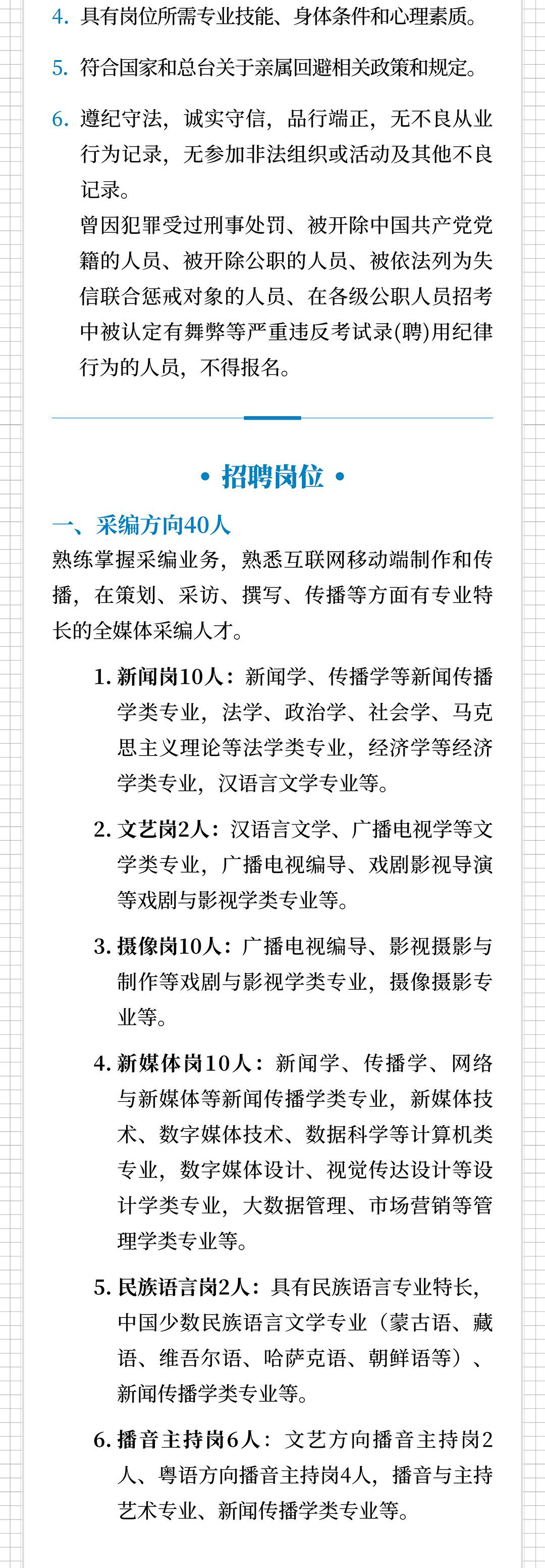 4. 具有岗位所需专业技能、身体条件和心理素质。

5. 符合国家和总台关于亲属回避相关政策和规定。

6. 遵纪守法，诚实守信，品行端正，无不良从业行为记录，无参加非法组织或活动及其他不良记录。
曾因犯罪受过刑事处罚、被开除中国共产党党籍的人员、被开除公职的人员、被依法列为失信联合惩戒对象的人员、在各级公职人员招考中被认定有舞弊等严重违反考试录(聘)用纪律行为的人员，不得报名。

• 招聘岗位 •

一、采编方向40人
熟练掌握采编业务，熟悉互联网移动端制作和传播，在策划、采访、撰写、传播等方面有专业特长的全媒体采编人才。

1. 新闻岗10人：新闻学、传播学等新闻传播学类专业，法学、政治学、社会学、马克思主义理论等法学类专业，经济学等经济学类专业，汉语言文学专业等。

2. 文艺岗2人：汉语言文学、广播电视学等文学类专业，广播电视编导、戏剧影视导演等戏剧与影视学类专业等。

3. 摄像岗10人：广播电视编导、影视摄影与制作等戏剧与影视学类专业，摄像摄影专业等。

4. 新媒体岗10人：新闻学、传播学、网络与新媒体等新闻传播学类专业，新媒体技术、数字媒体技术、数据科学等计算机类专业，数字媒体设计、视觉传达设计等设计学类专业，大数据管理、市场营销等管理学类专业等。

5. 民族语言岗2人：具有民族语言专业特长，中国少数民族语言文学专业（蒙古语、藏语、维吾尔语、哈萨克语、朝鲜语等）、新闻传播学类专业等。

6. 播音主持岗6人：文艺方向播音主持岗2人、粤语方向播音主持岗4人，播音与主持艺术专业、新闻传播学类专业等。